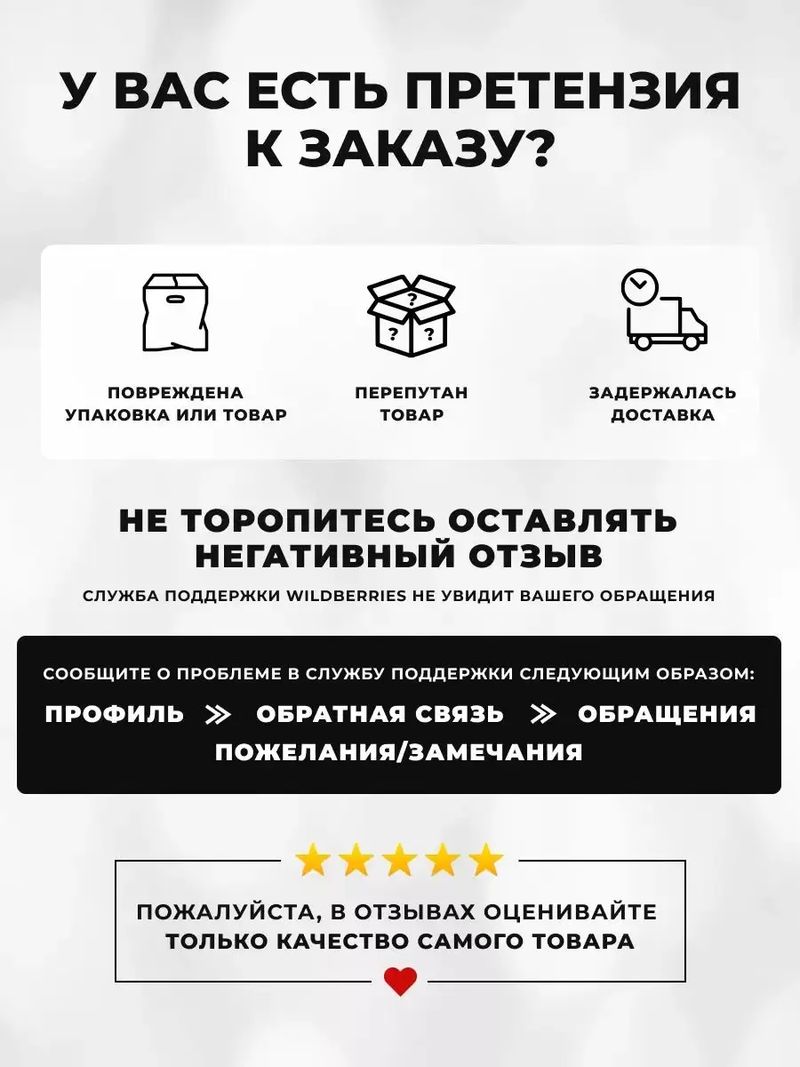 У ВАС ЕСТЬ ПРЕТЕНЗИЯ К ЗАКАЗУ?

ПОВРЕЖДЕНА
УПАКОВКА ИЛИ ТОВАР

ПЕРЕПУТАН
ТОВАР

ЗАДЕРЖАЛАСЬ
ДОСТАВКА

НЕ ТОРОПИТЕСЬ ОСТАВЛЯТЬ НЕГАТИВНЫЙ ОТЗЫВ

СЛУЖБА ПОДДЕРЖКИ WILDBERRIES НЕ УВИДИТ ВАШЕГО ОБРАЩЕНИЯ

СООБЩИТЕ О ПРОБЛЕМЕ В СЛУЖБУ ПОДДЕРЖКИ СЛЕДУЮЩИМ ОБРАЗОМ:

ПРОФИЛЬ ≫ ОБРАТНАЯ СВЯЗЬ ≫ ОБРАЩЕНИЯ ПОЖЕЛАНИЯ/ЗАМЕЧАНИЯ

ПОЖАЛУЙСТА, В ОТЗЫВАХ ОЦЕНИВАЙТЕ ТОЛЬКО КАЧЕСТВО САМОГО ТОВАРА